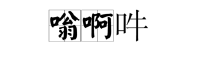 嗡啊吽